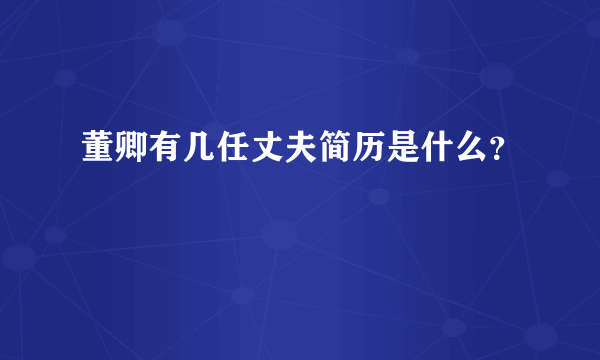 董卿有几任丈夫简历是什么?